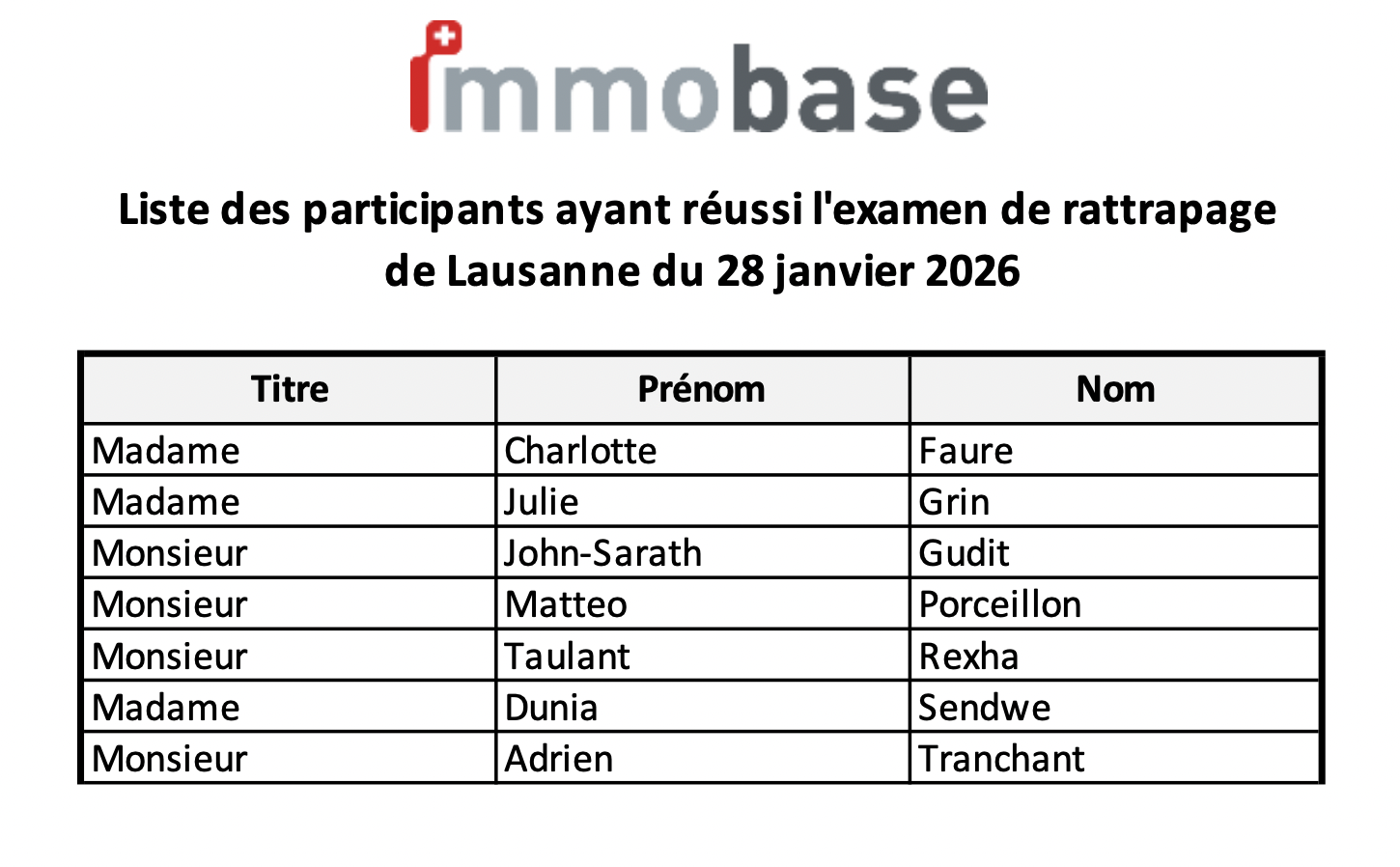 immobase

Liste des participants ayant réussi l'examen de rattrapage de Lausanne du 28 janvier 2026

| Titre | Prénom | Nom |
|---|---|---|
| Madame | Charlotte | Faure |
| Madame | Julie | Grin |
| Monsieur | John-Sarath | Gudit |
| Monsieur | Matteo | Porceillon |
| Monsieur | Taulant | Rexha |
| Madame | Dunia | Sendwe |
| Monsieur | Adrien | Tranchant |